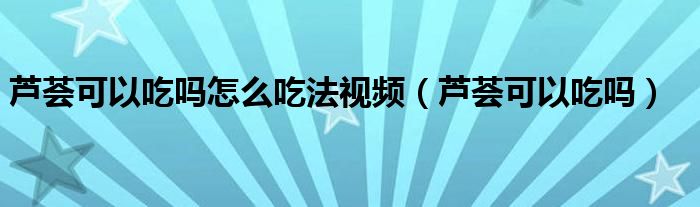 芦荟可以吃吗怎么吃法视频（芦荟可以吃吗）